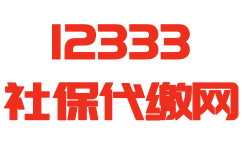 12333
社保代缴网